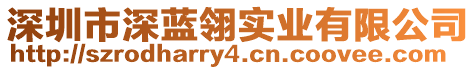 深圳市深蓝翎实业有限公司
http://szrodharry4.cn.coovee.com